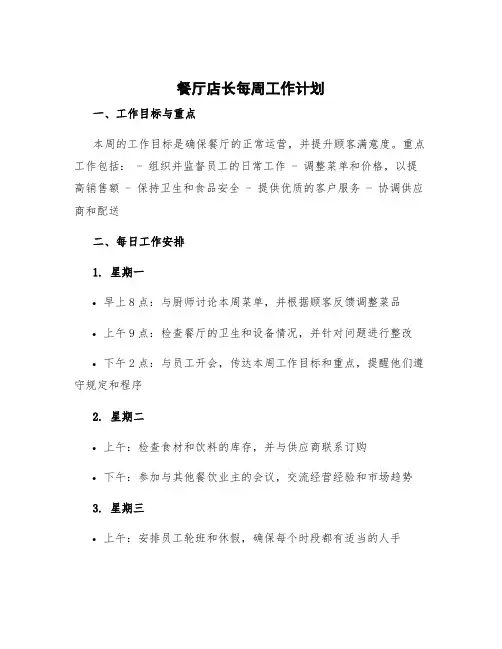 餐厅店长每周工作计划

一、工作目标与重点

本周的工作目标是确保餐厅的正常运营，并提升顾客满意度。重点工作包括： - 组织并监督员工的日常工作 - 调整菜单和价格，以提高销售额 - 保持卫生和食品安全 - 提供优质的客户服务 - 协调供应商和配送

二、每日工作安排

1. 星期一

• 早上8点：与厨师讨论本周菜单，并根据顾客反馈调整菜品

• 上午9点：检查餐厅的卫生和设备情况，并针对问题进行整改

• 下午2点：与员工开会，传达本周工作目标和重点，提醒他们遵守规定和程序

2. 星期二

• 上午：检查食材和饮料的库存，并与供应商联系订购

• 下午：参加与其他餐饮业主的会议，交流经营经验和市场趋势

3. 星期三

• 上午：安排员工轮班和休假，确保每个时段都有适当的人手